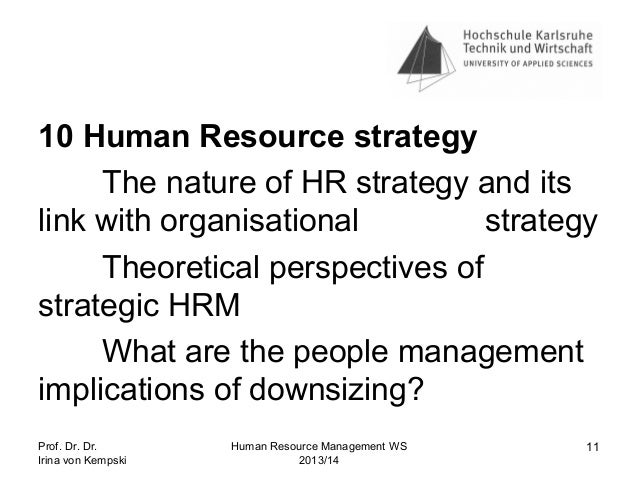 Hochschule Karlsruhe
Technik und Wirtschaft
UNIVERSITY OF APPLIED SCIENCES

10 Human Resource strategy

The nature of HR strategy and its link with organisational strategy

Theoretical perspectives of strategic HRM

What are the people management implications of downsizing?

Prof. Dr. Dr.
Irina von Kempski

Human Resource Management WS 2013/14

11